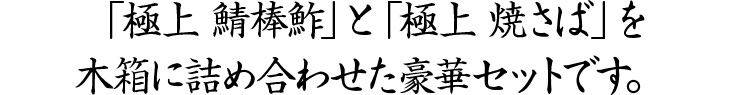 「極上 鯖棒鮓」と「極上 焼さば」を
木箱に詰め合わせた豪華セットです。